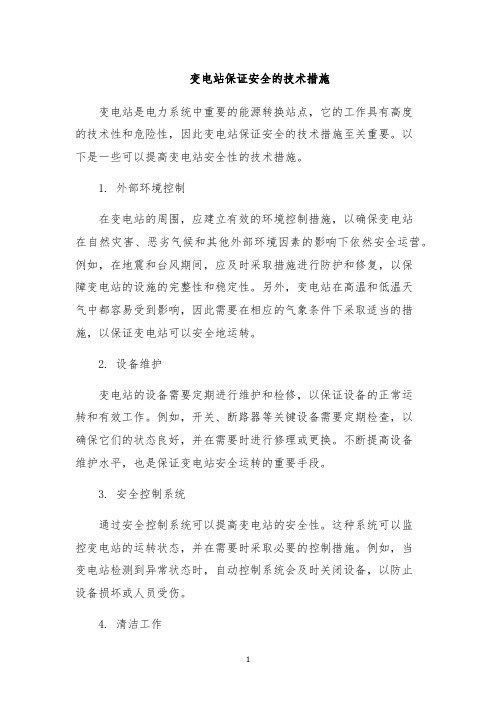 变电站保证安全的技术措施

变电站是电力系统中重要的能源转换站点，它的工作具有高度的技术性和危险性，因此变电站保证安全的技术措施至关重要。以下是一些可以提高变电站安全性的技术措施。

1. 外部环境控制

在变电站的周围，应建立有效的环境控制措施，以确保变电站在自然灾害、恶劣气候和其他外部环境因素的影响下依然安全运营。例如，在地震和台风期间，应及时采取措施进行防护和修复，以保障变电站的设施的完整性和稳定性。另外，变电站在高温和低温天气中都容易受到影响，因此需要在相应的气象条件下采取适当的措施，以保证变电站可以安全地运转。

2. 设备维护

变电站的设备需要定期进行维护和检修，以保证设备的正常运转和有效工作。例如，开关、断路器等关键设备需要定期检查，以确保它们的状态良好，并在需要时进行修理或更换。不断提高设备维护水平，也是保证变电站安全运转的重要手段。

3. 安全控制系统

通过安全控制系统可以提高变电站的安全性。这种系统可以监控变电站的运转状态，并在需要时采取必要的控制措施。例如，当变电站检测到异常状态时，自动控制系统会及时关闭设备，以防止设备损坏或人员受伤。

4. 清洁工作

1